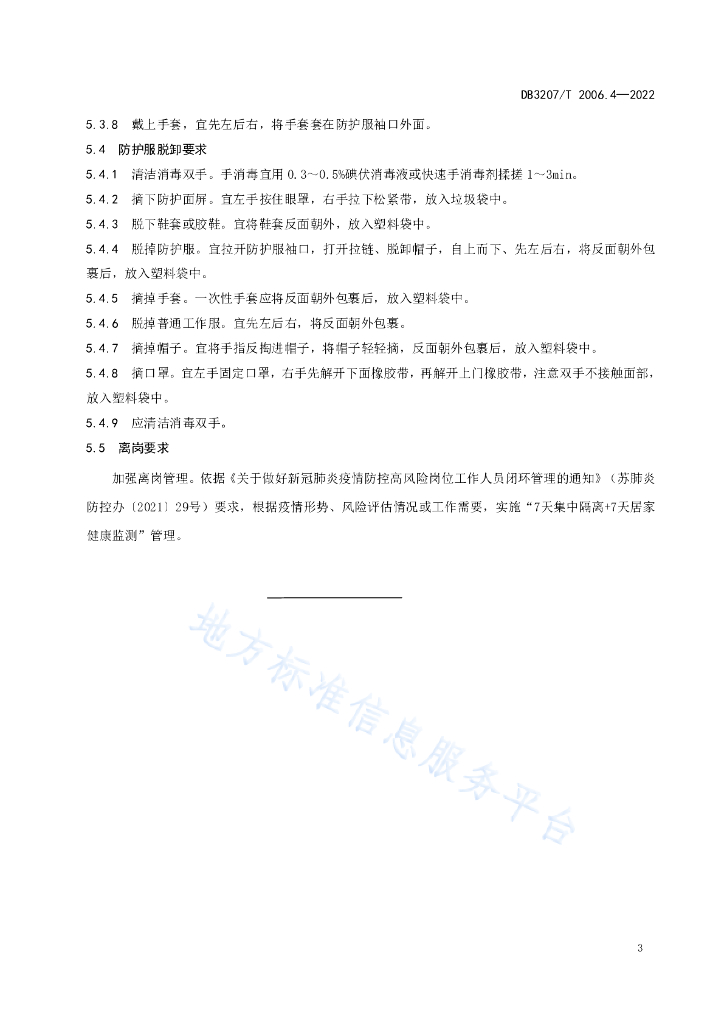 DB3207/T 2006.4—2022

5.3.8 戴上手套，宜先左后右，将手套套在防护服袖口外面。

5.4 防护服脱卸要求

5.4.1 清洁消毒双手。手消毒宜用 0.3～0.5%碘伏消毒液或快速手消毒剂揉搓 1～3min。

5.4.2 摘下防护面屏。宜左手按住眼罩，右手拉下松紧带，放入垃圾袋中。

5.4.3 脱下鞋套或胶鞋。宜将鞋套反面朝外，放入塑料袋中。

5.4.4 脱掉防护服。宜拉开防护服袖口，打开拉链、脱卸帽子，自上而下、先左后右，将反面朝外包裹后，放入塑料袋中。

5.4.5 摘掉手套。一次性手套应将反面朝外包裹后，放入塑料袋中。

5.4.6 脱掉普通工作服。宜先左后右，将反面朝外包裹。

5.4.7 摘掉帽子。宜将手指反掏进帽子，将帽子轻轻摘，反面朝外包裹后，放入塑料袋中。

5.4.8 摘口罩。宜左手固定口罩，右手先解开下面橡胶带，再解开上门橡胶带，注意双手不接触面部，放入塑料袋中。

5.4.9 应清洁消毒双手。

5.5 离岗要求

加强离岗管理。依据《关于做好新冠肺炎疫情防控高风险岗位工作人员闭环管理的通知》（苏肺炎防控办〔2021〕29号）要求，根据疫情形势、风险评估情况或工作需要，实施“7天集中隔离+7天居家健康监测”管理。

地方标准信息服务平台

3